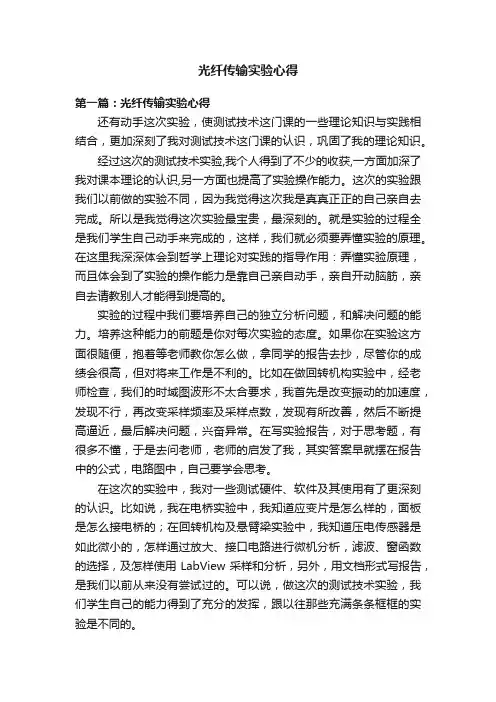 光纤传输实验心得

第一篇：光纤传输实验心得

还有动手这次实验，使测试技术这门课的一些理论知识与实践相结合，更加深刻了我对测试技术这门课的认识，巩固了我的理论知识。

经过这次的测试技术实验,我个人得到了不少的收获,一方面加深了我对课本理论的认识,另一方面也提高了实验操作能力。这次的实验跟我们以前做的实验不同，因为我觉得这次我是真真正正的自己亲自去完成。所以是我觉得这次实验最宝贵，最深刻的。就是实验的过程全是我们学生自己动手来完成的，这样，我们就必须要弄懂实验的原理。在这里我深深体会到哲学上理论对实践的指导作用：弄懂实验原理，而且体会到了实验的操作能力是靠自己亲自动手，亲自开动脑筋，亲自去请教别人才能得到提高的。

实验的过程中我们要培养自己的独立分析问题，和解决问题的能力。培养这种能力的前题是你对每次实验的态度。如果你在实验这方面很随便，抱着等老师教你怎么做，拿同学的报告去抄，尽管你的成绩会很高，但对将来工作是不利的。比如在做回转机构实验中，经老师检查，我们的时域图波形不太合要求，我首先是改变振动的加速度，发现不行，再改变采样频率及采样点数，发现有所改善，然后不断提高逼近，最后解决问题，兴奋异常。在写实验报告，对于思考题，有很多不懂，于是去问老师，老师的启发了我，其实答案早就摆在报告中的公式，电路图中，自己要学会思考。

在这次的实验中，我对一些测试硬件、软件及其使用有了更深刻的认识。比如说，我在电桥实验中，我知道应变片是怎么样的，面板是怎么接电桥的；在回转机构及悬臂梁实验中，我知道压电传感器是如此微小的，怎样通过放大、接口电路进行微机分析，滤波、窗函数的选择，及怎样使用 LabView 采样和分析，另外，用文档形式写报告，是我们以前从来没有尝试过的。可以说，做这次的测试技术实验，我们学生自己的能力得到了充分的发挥，跟以往那些充满条条框框的实验是不同的。